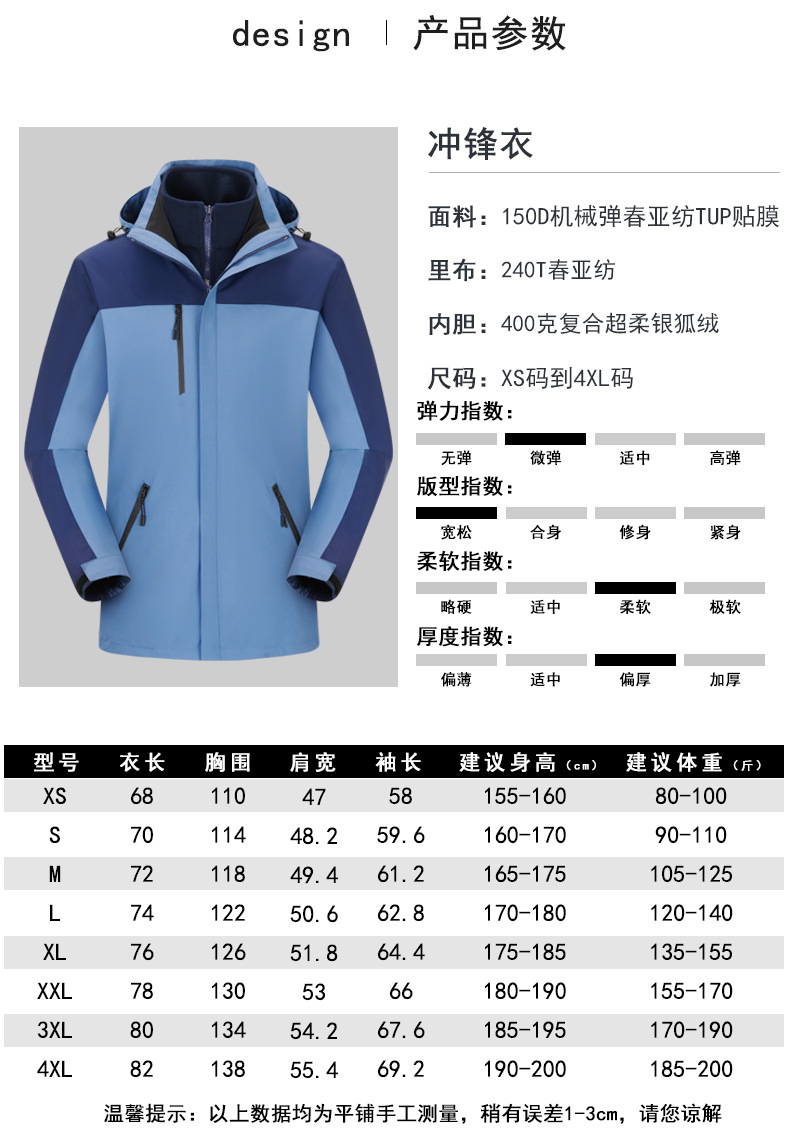 design | 产品参数

冲锋衣

面料：150D机械弹春亚纺TUP贴膜

里布：240T春亚纺

内胆：400克复合超柔银狐绒

尺码：XS码到4XL码

弹力指数：

无弹 微弹 适中 高弹

版型指数：

宽松 合身 修身 紧身

柔软指数：

略硬 适中 柔软 极软

厚度指数：

偏薄 适中 偏厚 加厚

| 型号 | 衣长 | 胸围 | 肩宽 | 袖长 | 建议身高（cm） | 建议体重（斤） |
|---|---|---|---|---|---|---|
| XS | 68 | 110 | 47 | 58 | 155-160 | 80-100 |
| S | 70 | 114 | 48.2 | 59.6 | 160-170 | 90-110 |
| M | 72 | 118 | 49.4 | 61.2 | 165-175 | 105-125 |
| L | 74 | 122 | 50.6 | 62.8 | 170-180 | 120-140 |
| XL | 76 | 126 | 51.8 | 64.4 | 175-185 | 135-155 |
| XXL | 78 | 130 | 53 | 66 | 180-190 | 155-170 |
| 3XL | 80 | 134 | 54.2 | 67.6 | 185-195 | 170-190 |
| 4XL | 82 | 138 | 55.4 | 69.2 | 190-200 | 185-200 |

温馨提示：以上数据均为平铺手工测量，稍有误差1-3cm，请您谅解